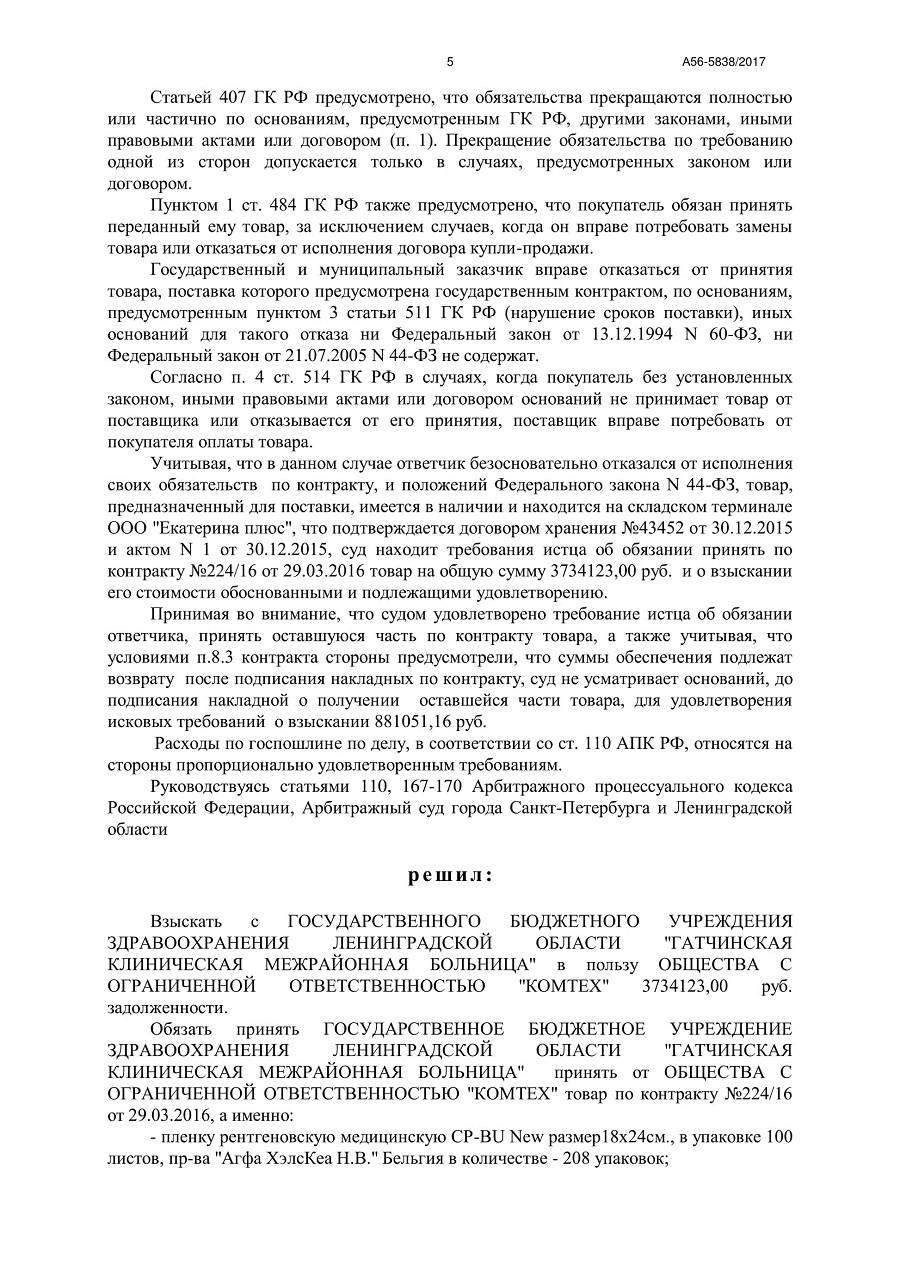 5

А56-5838/2017

Статьей 407 ГК РФ предусмотрено, что обязательства прекращаются полностью или частично по основаниям, предусмотренным ГК РФ, другими законами, иными правовыми актами или договором (п. 1). Прекращение обязательства по требованию одной из сторон допускается только в случаях, предусмотренных законом или договором.

Пунктом 1 ст. 484 ГК РФ также предусмотрено, что покупатель обязан принять переданный ему товар, за исключением случаев, когда он вправе потребовать замены товара или отказаться от исполнения договора купли-продажи.

Государственный и муниципальный заказчик вправе отказаться от принятия товара, поставка которого предусмотрена государственным контрактом, по основаниям, предусмотренным пунктом 3 статьи 511 ГК РФ (нарушение сроков поставки), иных оснований для такого отказа ни Федеральный закон от 13.12.1994 N 60-ФЗ, ни Федеральный закон от 21.07.2005 N 44-ФЗ не содержат.

Согласно п. 4 ст. 514 ГК РФ в случаях, когда покупатель без установленных законом, иными правовыми актами или договором оснований не принимает товар от поставщика или отказывается от его принятия, поставщик вправе потребовать от покупателя оплаты товара.

Учитывая, что в данном случае ответчик безосновательно отказался от исполнения своих обязательств по контракту, и положений Федерального закона N 44-ФЗ, товар, предназначенный для поставки, имеется в наличии и находится на складском терминале ООО "Екатерина плюс", что подтверждается договором хранения №43452 от 30.12.2015 и актом N 1 от 30.12.2015, суд находит требования истца об обязании принять по контракту №224/16 от 29.03.2016 товар на общую сумму 3734123,00 руб. и о взыскании его стоимости обоснованными и подлежащими удовлетворению.

Принимая во внимание, что судом удовлетворено требование истца об обязании ответчика, принять оставшуюся часть по контракту товара, а также учитывая, что условиями п.8.3 контракта стороны предусмотрели, что суммы обеспечения подлежат возврату после подписания накладных по контракту, суд не усматривает оснований, до подписания накладной о получении оставшейся части товара, для удовлетворения исковых требований о взыскании 881051,16 руб.

Расходы по госпошлине по делу, в соответствии со ст. 110 АПК РФ, относятся на стороны пропорционально удовлетворенным требованиям.

Руководствуясь статьями 110, 167-170 Арбитражного процессуального кодекса Российской Федерации, Арбитражный суд города Санкт-Петербурга и Ленинградской области

решил:

Взыскать с ГОСУДАРСТВЕННОГО БЮДЖЕТНОГО УЧРЕЖДЕНИЯ ЗДРАВООХРАНЕНИЯ ЛЕНИНГРАДСКОЙ ОБЛАСТИ "ГАТЧИНСКАЯ КЛИНИЧЕСКАЯ МЕЖРАЙОННАЯ БОЛЬНИЦА" в пользу ОБЩЕСТВА С ОГРАНИЧЕННОЙ ОТВЕТСТВЕННОСТЬЮ "КОМТЕХ" 3734123,00 руб. задолженности.

Обязать принять ГОСУДАРСТВЕННОЕ БЮДЖЕТНОЕ УЧРЕЖДЕНИЕ ЗДРАВООХРАНЕНИЯ ЛЕНИНГРАДСКОЙ ОБЛАСТИ "ГАТЧИНСКАЯ КЛИНИЧЕСКАЯ МЕЖРАЙОННАЯ БОЛЬНИЦА" принять от ОБЩЕСТВА С ОГРАНИЧЕННОЙ ОТВЕТСТВЕННОСТЬЮ "КОМТЕХ" товар по контракту №224/16 от 29.03.2016, а именно:

- пленку рентгеновскую медицинскую CP-BU New размер18х24см., в упаковке 100 листов, пр-ва "Агфа ХэлсКеа Н.В." Бельгия в количестве - 208 упаковок;